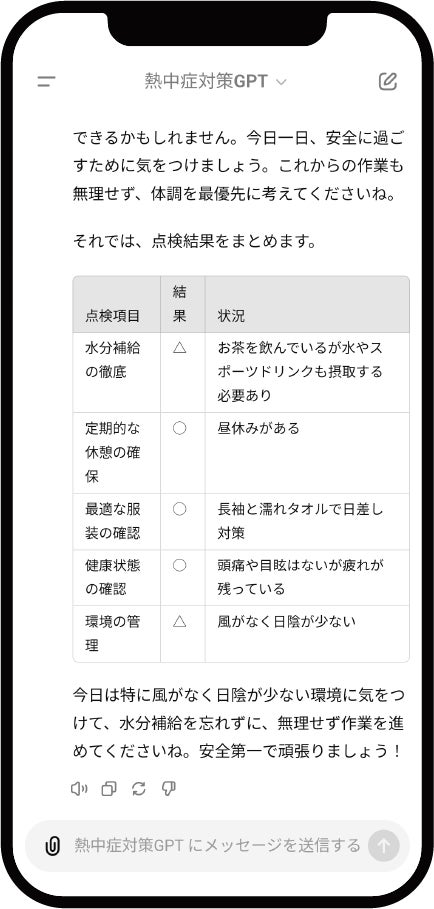 熱中症対策GPT

できるかもしれません。今日一日、安全に過ごすために気をつけましょう。これからの作業も無理せず、体調を最優先に考えてくださいね。

それでは、点検結果をまとめます。

| 点検項目 | 結果 | 状況 |
|---|---|---|
| 水分補給の徹底 | △ | お茶を飲んでいるが水やスポーツドリンクも摂取する必要あり |
| 定期的な休憩の確保 | ○ | 昼休みがある |
| 最適な服装の確認 | ○ | 長袖と濡れタオルで日差し対策 |
| 健康状態の確認 | ○ | 頭痛や目眩はないが疲れが残っている |
| 環境の管理 | △ | 風がなく日陰が少ない |

今日は特に風がなく日陰が少ない環境に気をつけて、水分補給を忘れずに、無理せず作業を進めてくださいね。安全第一で頑張りましょう！

熱中症対策GPT にメッセージを送信する